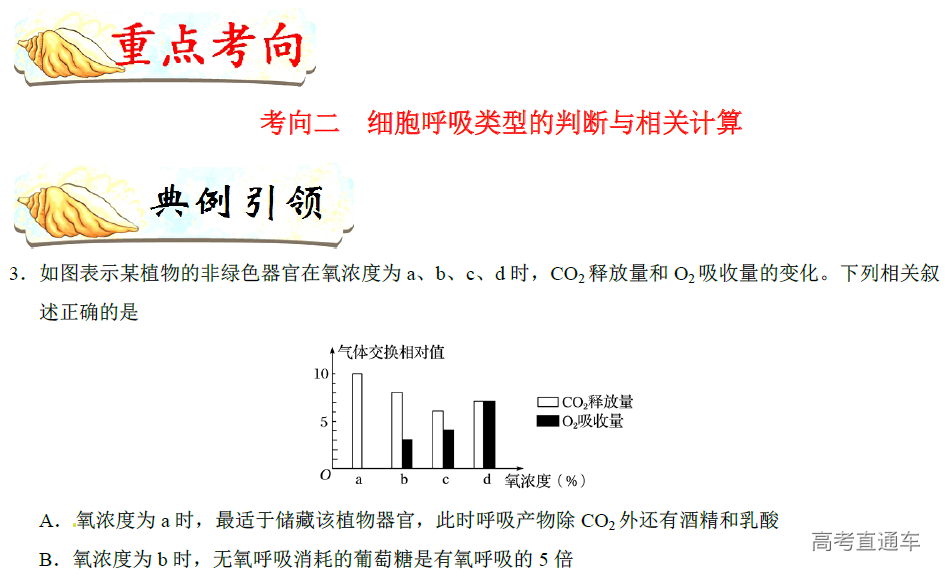 重点考向

考向二 细胞呼吸类型的判断与相关计算

典例引领

3．如图表示某植物的非绿色器官在氧浓度为a、b、c、d时，$CO_2$释放量和$O_2$吸收量的变化。下列相关叙述正确的是

气体交换相对值
10
5
O
a b c d
氧浓度（%）
$CO_2$释放量
$O_2$吸收量

A．氧浓度为a时，最适于储藏该植物器官，此时呼吸产物除$CO_2$外还有酒精和乳酸

B．氧浓度为b时，无氧呼吸消耗的葡萄糖是有氧呼吸的5倍

高考直通车